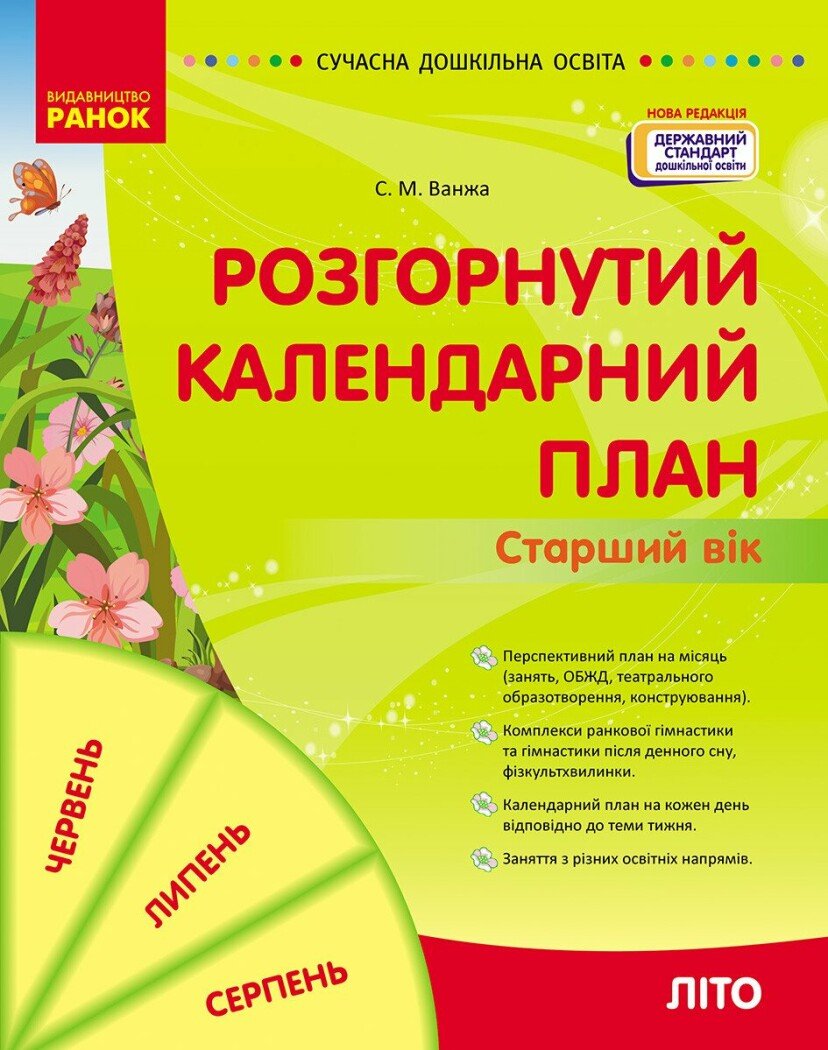 ВИДАВНИЦТВО
РАНОК

СУЧАСНА ДОШКІЛЬНА ОСВІТА

НОВА РЕДАКЦІЯ
ДЕРЖАВНИЙ СТАНДАРТ дошкільної освіти

С. М. Ванжа

РОЗГОРНУТИЙ КАЛЕНДАРНИЙ ПЛАН

Старший вік

Перспективний план на місяць (занять, ОБЖД, театрального образотворення, конструювання).

Комплекси ранкової гімнастики та гімнастики після денного сну, фізкультхвилинки.

Календарний план на кожен день відповідно до теми тижня.

Заняття з різних освітніх напрямів.

ЧЕРВЕНЬ

ЛИПЕНЬ

СЕРПЕНЬ

ЛІТО